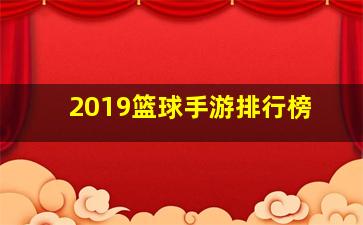 2019篮球手游排行榜